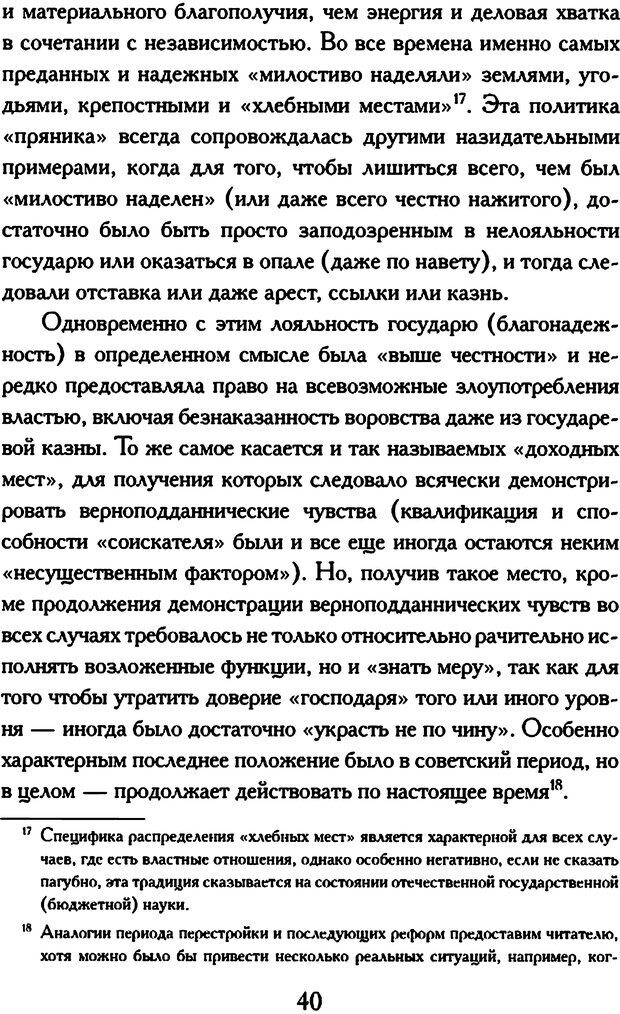 и материального благополучия, чем энергия и деловая хватка в сочетании с независимостью. Во все времена именно самых преданных и надежных «милостиво наделяли» землями, угодьями, крепостными и «хлебными местами»$^{17}$. Эта политика «пряника» всегда сопровождалась другими назидательными примерами, когда для того, чтобы лишиться всего, чем был «милостиво наделен» (или даже всего честно нажитого), достаточно было быть просто заподозренным в нелояльности государю или оказаться в опале (даже по навету), и тогда следовали отставка или даже арест, ссылки или казнь.

Одновременно с этим лояльность государю (благонадежность) в определенном смысле была «выше честности» и нередко предоставляла право на всевозможные злоупотребления властью, включая безнаказанность воровства даже из государевой казны. То же самое касается и так называемых «доходных мест», для получения которых следовало всячески демонстрировать верноподданнические чувства (квалификация и способности «соискателя» были и все еще иногда остаются неким «несущественным фактором»). Но, получив такое место, кроме продолжения демонстрации верноподданнических чувств во всех случаях требовалось не только относительно рачительно исполнять возложенные функции, но и «знать меру», так как для того чтобы утратить доверие «господаря» того или иного уровня — иногда было достаточно «украсть не по чину». Особенно характерным последнее положение было в советский период, но в целом — продолжает действовать по настоящее время$^{18}$.

$^{17}$ Специфика распределения «хлебных мест» является характерной для всех случаев, где есть властные отношения, однако особенно негативно, если не сказать пагубно, эта традиция сказывается на состоянии отечественной государственной (бюджетной) науки.

$^{18}$ Аналогии периода перестройки и последующих реформ предоставим читателю, хотя можно было бы привести несколько реальных ситуаций, например, ког-

40